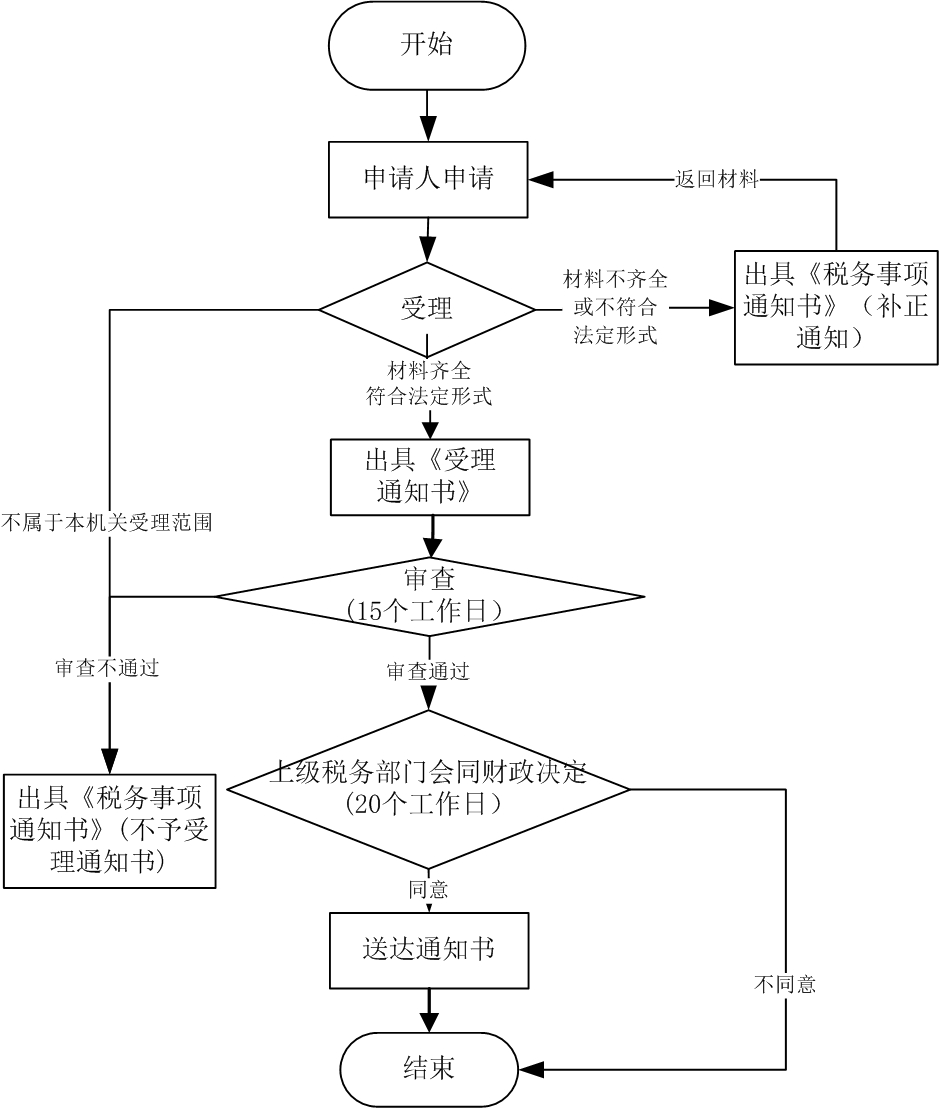 开始

申请人申请

返回材料

受理

材料不齐全或不符合法定形式

出具《税务事项通知书》（补正通知）

材料齐全符合法定形式

出具《受理通知书》

不属于本机关受理范围

审查（15个工作日）

审查不通过

审查通过

上级税务部门会同财政决定（20个工作日）

出具《税务事项通知书》（不予受理通知书）

同意

送达通知书

不同意

结束